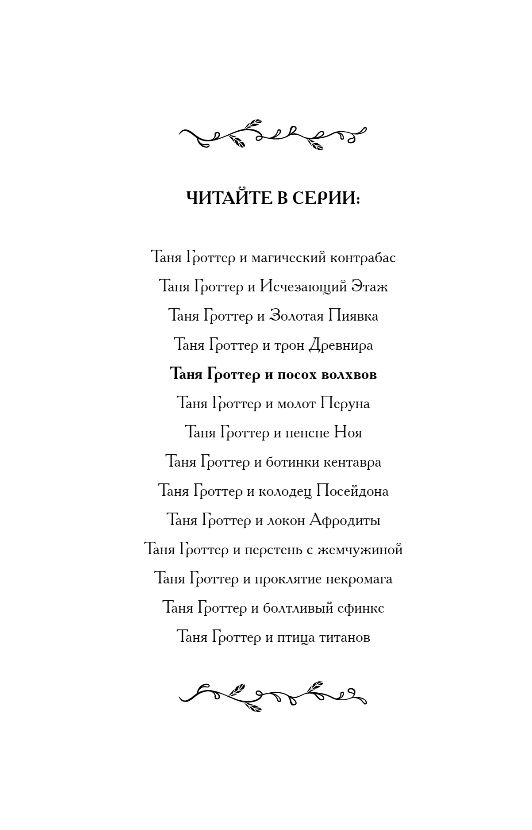 ЧИТАЙТЕ В СЕРИИ:

Таня Гроттер и магический контрабас
Таня Гроттер и Исчезающий Этаж
Таня Гроттер и Золотая Пиявка
Таня Гроттер и трон Древнира
Таня Гроттер и посох волхвов
Таня Гроттер и молот Перуна
Таня Гроттер и пенсне Ноя
Таня Гроттер и ботинки кентавра
Таня Гроттер и колодец Посейдона
Таня Гроттер и локон Афродиты
Таня Гроттер и перстень с жемчужиной
Таня Гроттер и проклятие некромага
Таня Гроттер и болтливый сфинкс
Таня Гроттер и птица титанов